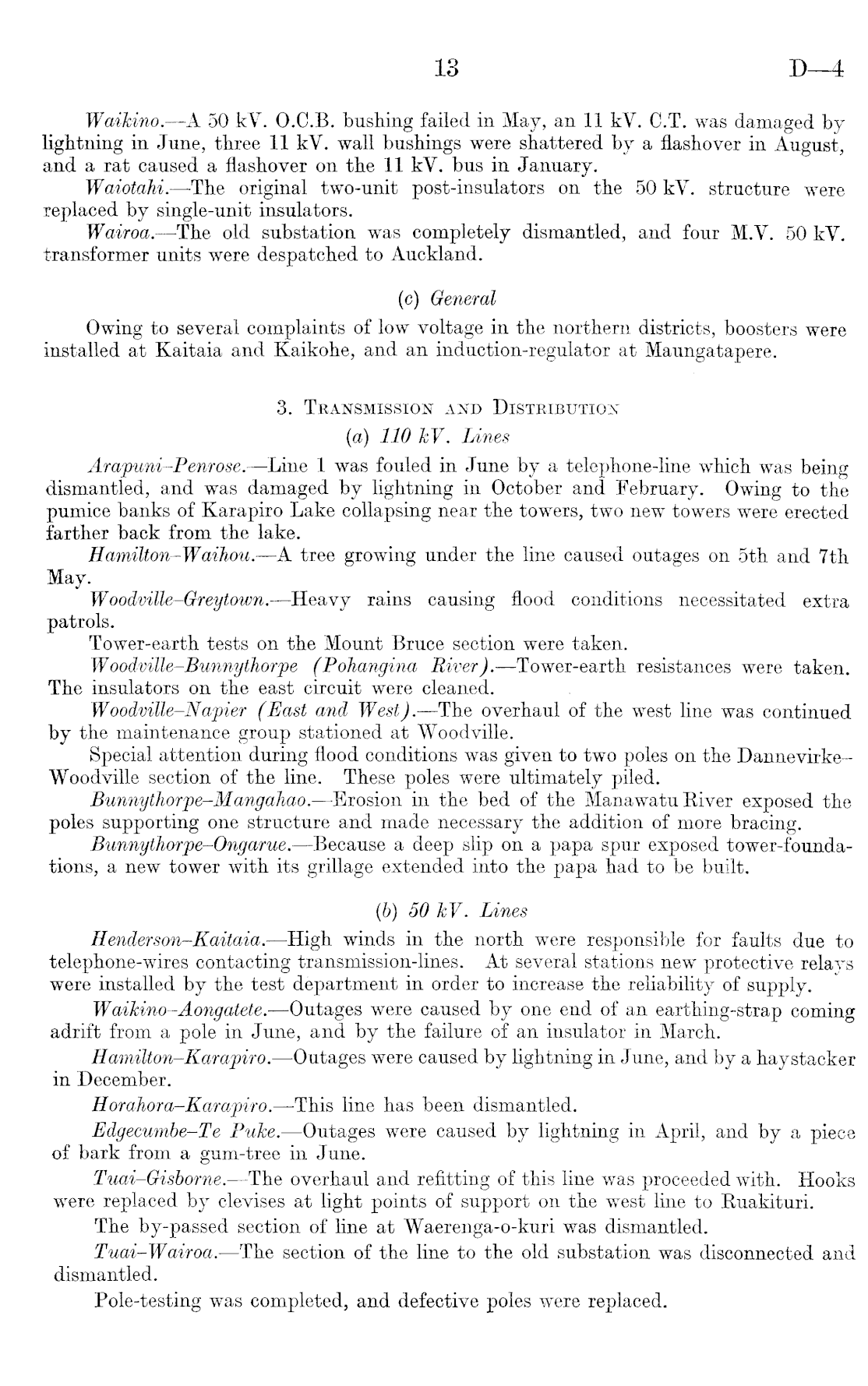 13 D—4

Waikino.—A 50 kV. O.C.B. bushing failed in May, an 11 kV. C.T. was damaged by lightning in June, three 11 kV. wall bushings were shattered by a flashover in August, and a rat caused a flashover on the 11 kV. bus in January.

Waiotahi.—The original two-unit post-insulators on the 50 kV. structure were replaced by single-unit insulators.

Wairoa.—The old substation was completely dismantled, and four M.V. 50 kV. transformer units were despatched to Auckland.

(c) General

Owing to several complaints of low voltage in the northern districts, boosters were installed at Kaitaia and Kaikohe, and an induction-regulator at Maungatapere.

3. Transmission and Distribution

(a) 110 kV. Lines

Arapuni–Penrose.—Line 1 was fouled in June by a telephone-line which was being dismantled, and was damaged by lightning in October and February. Owing to the pumice banks of Karapiro Lake collapsing near the towers, two new towers were erected farther back from the lake.

Hamilton–Waihou.—A tree growing under the line caused outages on 5th and 7th May.

Woodville–Greytown.—Heavy rains causing flood conditions necessitated extra patrols.

Tower-earth tests on the Mount Bruce section were taken.

Woodville–Bunnythorpe (Pohangina River).—Tower-earth resistances were taken. The insulators on the east circuit were cleaned.

Woodville–Napier (East and West).—The overhaul of the west line was continued by the maintenance group stationed at Woodville.

Special attention during flood conditions was given to two poles on the Dannevirke–Woodville section of the line. These poles were ultimately piled.

Bunnythorpe–Mangahao.—Erosion in the bed of the Manawatu River exposed the poles supporting one structure and made necessary the addition of more bracing.

Bunnythorpe–Ongarue.—Because a deep slip on a papa spur exposed tower-foundations, a new tower with its grillage extended into the papa had to be built.

(b) 50 kV. Lines

Henderson–Kaitaia.—High winds in the north were responsible for faults due to telephone-wires contacting transmission-lines. At several stations new protective relays were installed by the test department in order to increase the reliability of supply.

Waikino–Aongatete.—Outages were caused by one end of an earthing-strap coming adrift from a pole in June, and by the failure of an insulator in March.

Hamilton–Karapiro.—Outages were caused by lightning in June, and by a haystacker in December.

Horahora–Karapiro.—This line has been dismantled.

Edgecumbe–Te Puke.—Outages were caused by lightning in April, and by a piece of bark from a gum-tree in June.

Tuai–Gisborne.—The overhaul and refitting of this line was proceeded with. Hooks were replaced by clevises at light points of support on the west line to Ruakituri.

The by-passed section of line at Waerenga-o-kuri was dismantled.

Tuai–Wairoa.—The section of the line to the old substation was disconnected and dismantled.

Pole-testing was completed, and defective poles were replaced.